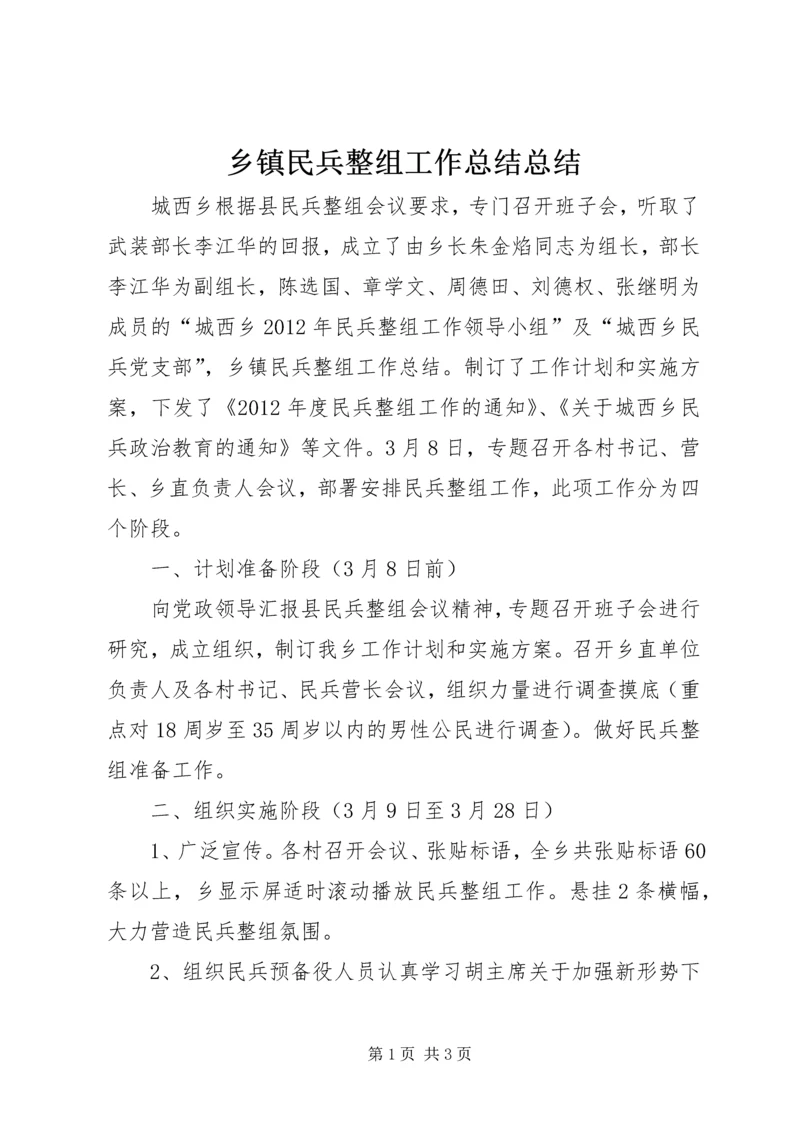 乡镇民兵整组工作总结总结

城西乡根据县民兵整组会议要求，专门召开班子会，听取了武装部长李江华的回报，成立了由乡长朱金焰同志为组长，部长李江华为副组长，陈选国、章学文、周德田、刘德权、张继明为成员的“城西乡2012年民兵整组工作领导小组”及“城西乡民兵党支部”，乡镇民兵整组工作总结。制订了工作计划和实施方案，下发了《2012年度民兵整组工作的通知》、《关于城西乡民兵政治教育的通知》等文件。3月8日，专题召开各村书记、营长、乡直负责人会议，部署安排民兵整组工作，此项工作分为四个阶段。

一、计划准备阶段（3月8日前）

向党政领导汇报县民兵整组会议精神，专题召开班子会进行研究，成立组织，制订我乡工作计划和实施方案。召开乡直单位负责人及各村书记、民兵营长会议，组织力量进行调查摸底（重点对18周岁至35周岁以内的男性公民进行调查）。做好民兵整组准备工作。

二、组织实施阶段（3月9日至3月28日）

1、广泛宣传。各村召开会议、张贴标语，全乡共张贴标语60条以上，乡显示屏适时滚动播放民兵整组工作。悬挂2条横幅，大力营造民兵整组氛围。

2、组织民兵预备役人员认真学习胡主席关于加强新形势下

第1页 共3页